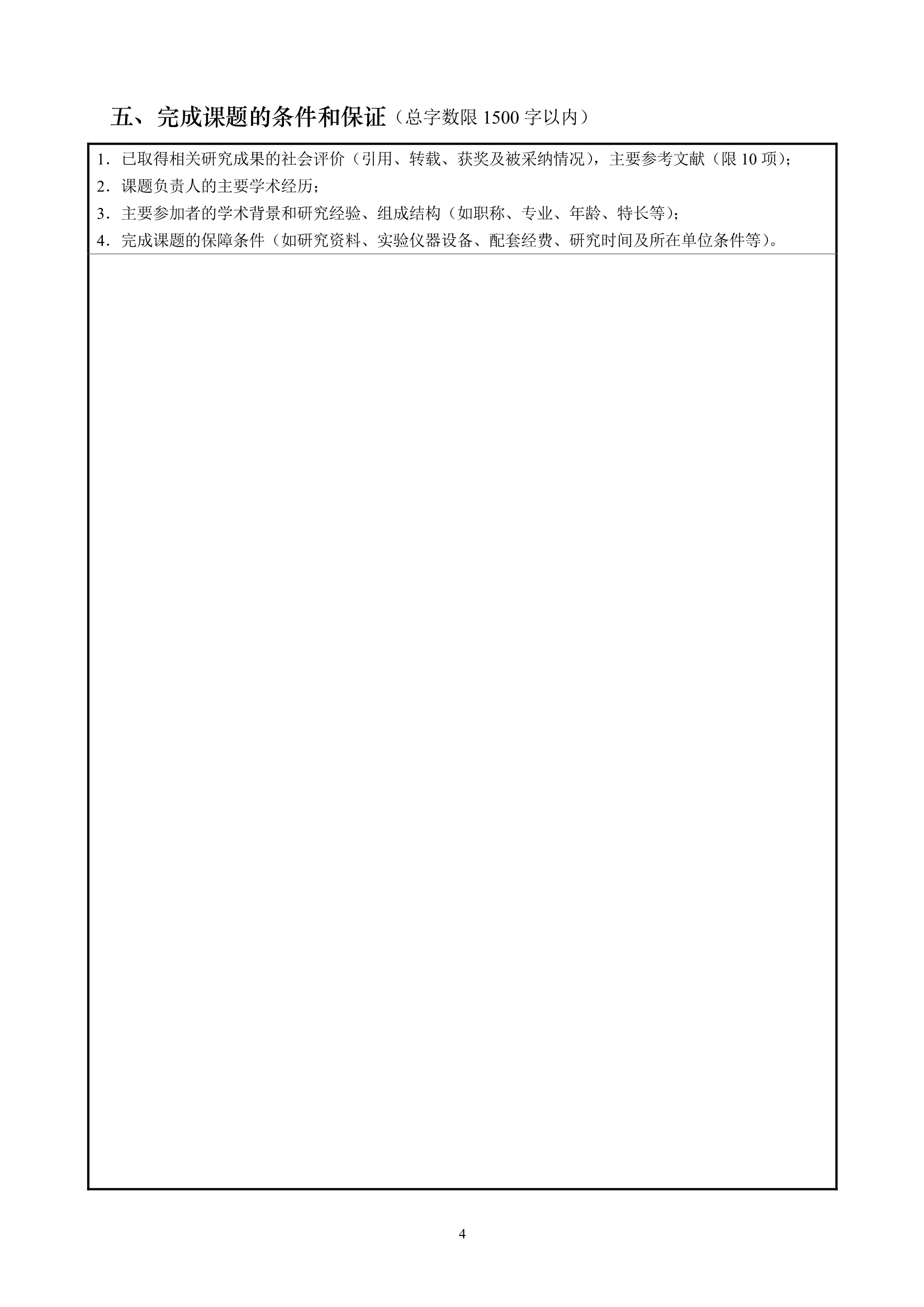 五、完成课题的条件和保证（总字数限 1500 字以内）

1．已取得相关研究成果的社会评价（引用、转载、获奖及被采纳情况），主要参考文献（限 10 项）；
2．课题负责人的主要学术经历；
3．主要参加者的学术背景和研究经验、组成结构（如职称、专业、年龄、特长等）；
4．完成课题的保障条件（如研究资料、实验仪器设备、配套经费、研究时间及所在单位条件等）。

4